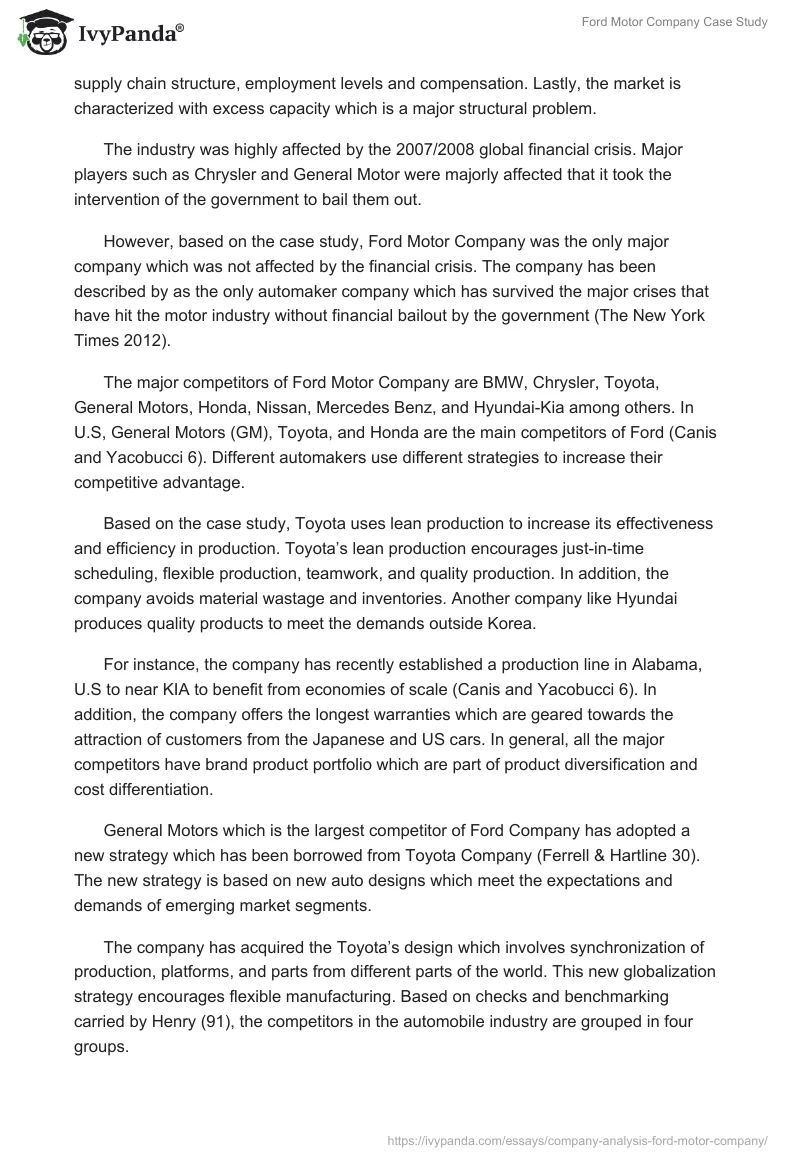 IvyPanda®

Ford Motor Company Case Study

supply chain structure, employment levels and compensation. Lastly, the market is characterized with excess capacity which is a major structural problem.

The industry was highly affected by the 2007/2008 global financial crisis. Major players such as Chrysler and General Motor were majorly affected that it took the intervention of the government to bail them out.

However, based on the case study, Ford Motor Company was the only major company which was not affected by the financial crisis. The company has been described by as the only automaker company which has survived the major crises that have hit the motor industry without financial bailout by the government (The New York Times 2012).

The major competitors of Ford Motor Company are BMW, Chrysler, Toyota, General Motors, Honda, Nissan, Mercedes Benz, and Hyundai-Kia among others. In U.S, General Motors (GM), Toyota, and Honda are the main competitors of Ford (Canis and Yacobucci 6). Different automakers use different strategies to increase their competitive advantage.

Based on the case study, Toyota uses lean production to increase its effectiveness and efficiency in production. Toyota's lean production encourages just-in-time scheduling, flexible production, teamwork, and quality production. In addition, the company avoids material wastage and inventories. Another company like Hyundai produces quality products to meet the demands outside Korea.

For instance, the company has recently established a production line in Alabama, U.S to near KIA to benefit from economies of scale (Canis and Yacobucci 6). In addition, the company offers the longest warranties which are geared towards the attraction of customers from the Japanese and US cars. In general, all the major competitors have brand product portfolio which are part of product diversification and cost differentiation.

General Motors which is the largest competitor of Ford Company has adopted a new strategy which has been borrowed from Toyota Company (Ferrell & Hartline 30). The new strategy is based on new auto designs which meet the expectations and demands of emerging market segments.

The company has acquired the Toyota's design which involves synchronization of production, platforms, and parts from different parts of the world. This new globalization strategy encourages flexible manufacturing. Based on checks and benchmarking carried by Henry (91), the competitors in the automobile industry are grouped in four groups.

https://ivypanda.com/essays/company-analysis-ford-motor-company/